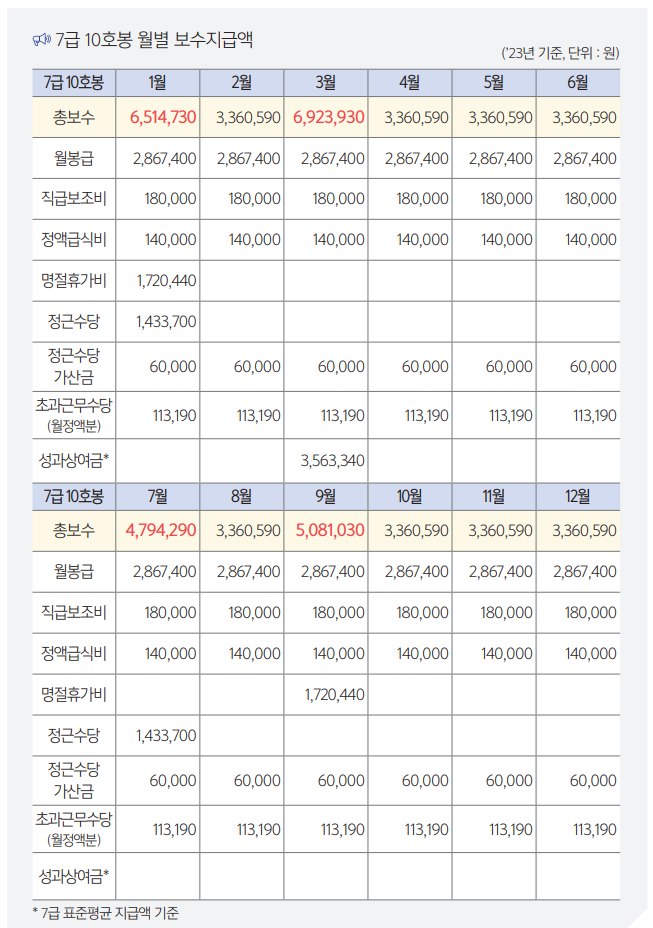 7급 10호봉 월별 보수지급액

('23년 기준, 단위 : 원)

| 7급 10호봉 | 1월 | 2월 | 3월 | 4월 | 5월 | 6월 |
|---|---|---|---|---|---|---|
| 총보수 | 6,514,730 | 3,360,590 | 6,923,930 | 3,360,590 | 3,360,590 | 3,360,590 |
| 월봉급 | 2,867,400 | 2,867,400 | 2,867,400 | 2,867,400 | 2,867,400 | 2,867,400 |
| 직급보조비 | 180,000 | 180,000 | 180,000 | 180,000 | 180,000 | 180,000 |
| 정액급식비 | 140,000 | 140,000 | 140,000 | 140,000 | 140,000 | 140,000 |
| 명절휴가비 | 1,720,440 | | | | | |
| 정근수당 | 1,433,700 | | | | | |
| 정근수당 가산금 | 60,000 | 60,000 | 60,000 | 60,000 | 60,000 | 60,000 |
| 초과근무수당 (월정액분) | 113,190 | 113,190 | 113,190 | 113,190 | 113,190 | 113,190 |
| 성과상여금* | | | 3,563,340 | | | |
| 7급 10호봉 | 7월 | 8월 | 9월 | 10월 | 11월 | 12월 |
| 총보수 | 4,794,290 | 3,360,590 | 5,081,030 | 3,360,590 | 3,360,590 | 3,360,590 |
| 월봉급 | 2,867,400 | 2,867,400 | 2,867,400 | 2,867,400 | 2,867,400 | 2,867,400 |
| 직급보조비 | 180,000 | 180,000 | 180,000 | 180,000 | 180,000 | 180,000 |
| 정액급식비 | 140,000 | 140,000 | 140,000 | 140,000 | 140,000 | 140,000 |
| 명절휴가비 | | | 1,720,440 | | | |
| 정근수당 | 1,433,700 | | | | | |
| 정근수당 가산금 | 60,000 | 60,000 | 60,000 | 60,000 | 60,000 | 60,000 |
| 초과근무수당 (월정액분) | 113,190 | 113,190 | 113,190 | 113,190 | 113,190 | 113,190 |
| 성과상여금* | | | | | | |

* 7급 표준평균 지급액 기준